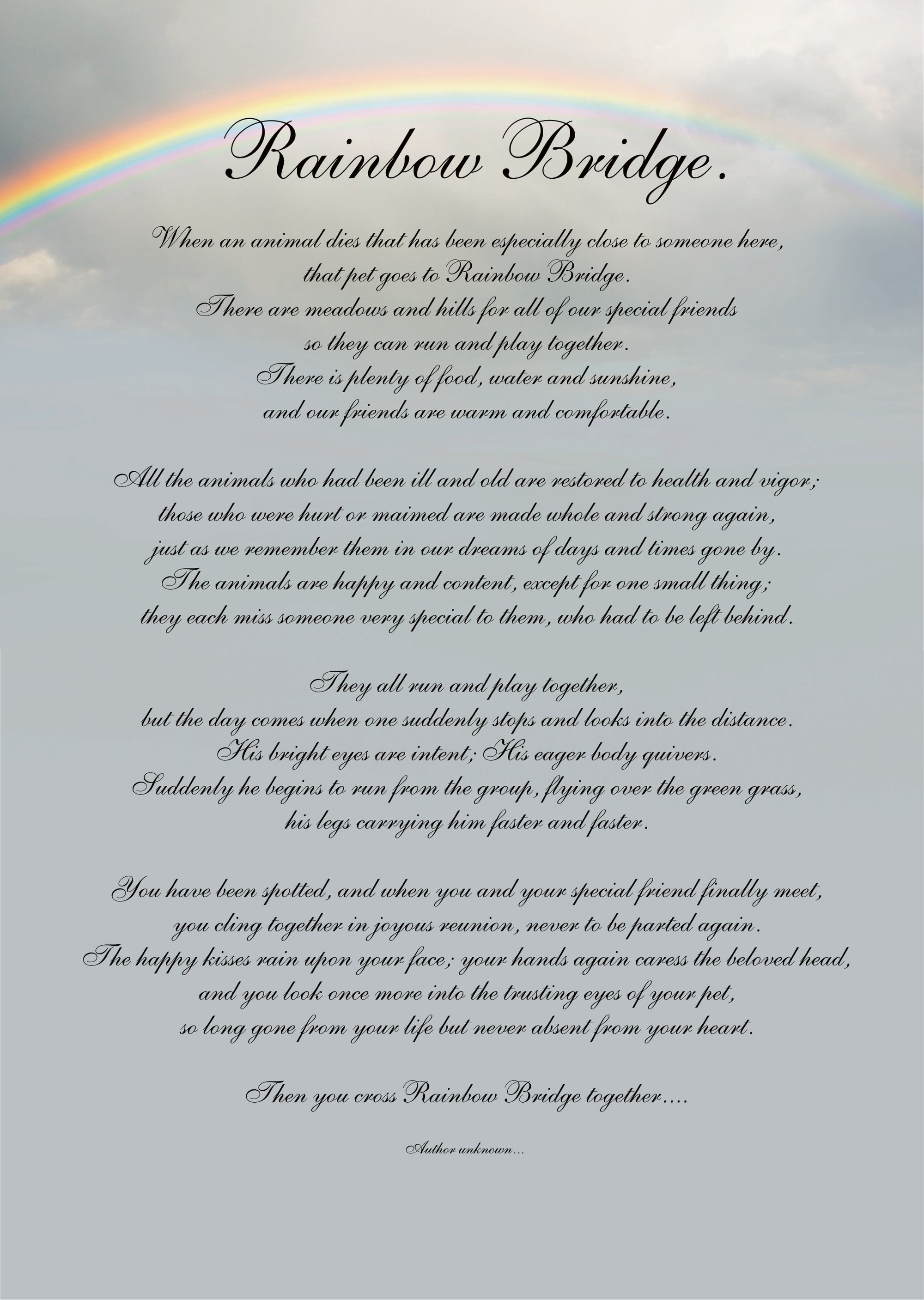 Rainbow Bridge.

When an animal dies that has been especially close to someone here, that pet goes to Rainbow Bridge. There are meadows and hills for all of our special friends so they can run and play together. There is plenty of food, water and sunshine, and our friends are warm and comfortable.

All the animals who had been ill and old are restored to health and vigor; those who were hurt or maimed are made whole and strong again, just as we remember them in our dreams of days and times gone by. The animals are happy and content, except for one small thing; they each miss someone very special to them, who had to be left behind.

They all run and play together, but the day comes when one suddenly stops and looks into the distance. His bright eyes are intent; His eager body quivers. Suddenly he begins to run from the group, flying over the green grass, his legs carrying him faster and faster.

You have been spotted, and when you and your special friend finally meet, you cling together in joyous reunion, never to be parted again. The happy kisses rain upon your face; your hands again caress the beloved head, and you look once more into the trusting eyes of your pet, so long gone from your life but never absent from your heart.

Then you cross Rainbow Bridge together....

Author unknown...